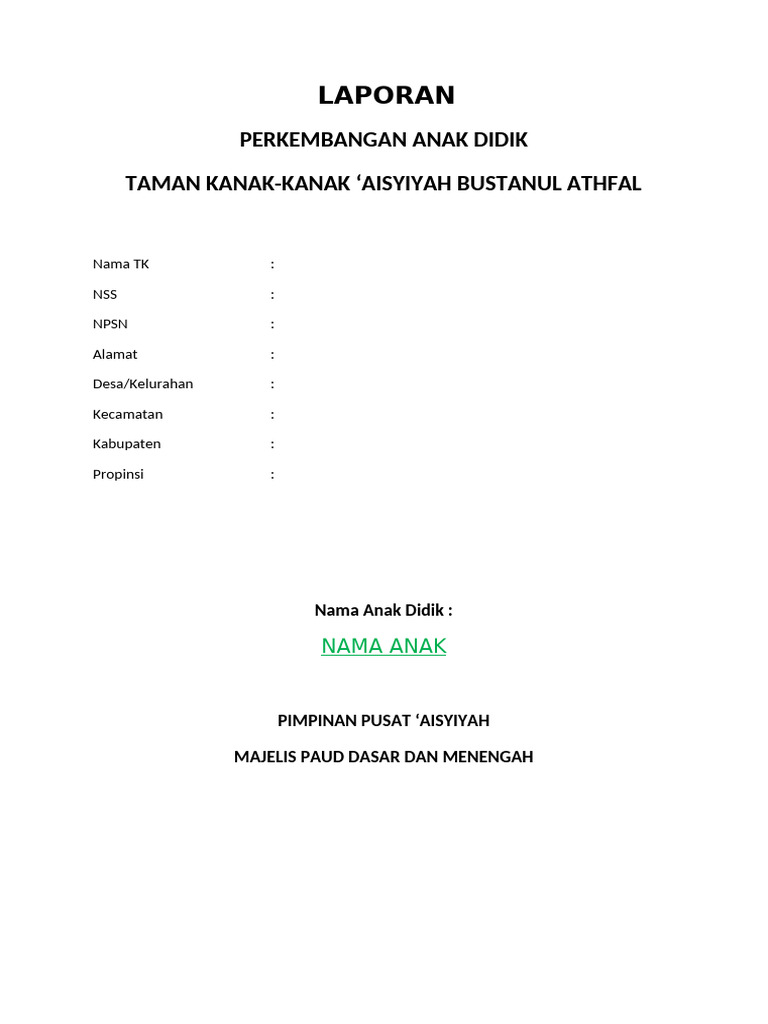 LAPORAN

PERKEMBANGAN ANAK DIDIK

TAMAN KANAK-KANAK ‘AISYIYAH BUSTANUL ATHFAL

Nama TK :
NSS :
NPSN :
Alamat :
Desa/Kelurahan :
Kecamatan :
Kabupaten :
Propinsi :

Nama Anak Didik :

NAMA ANAK

PIMPINAN PUSAT ‘AISYIYAH

MAJELIS PAUD DASAR DAN MENENGAH